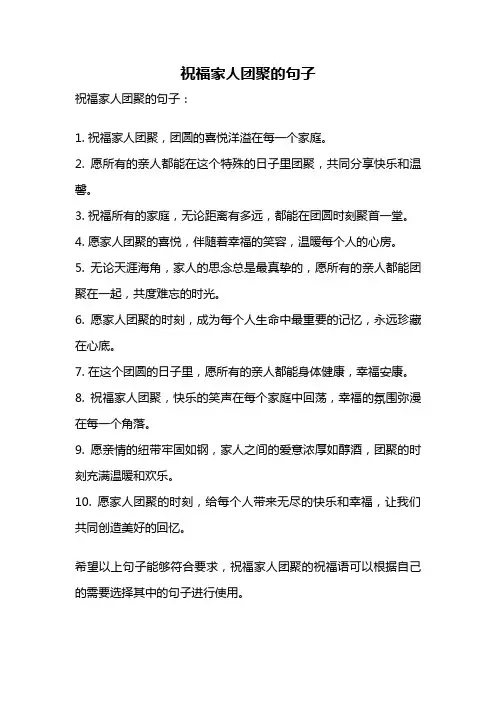 祝福家人团聚的句子

祝福家人团聚的句子：

1. 祝福家人团聚，团圆的喜悦洋溢在每一个家庭。

2. 愿所有的亲人都能在这个特殊的日子里团聚，共同分享快乐和温馨。

3. 祝福所有的家庭，无论距离有多远，都能在团圆时刻聚首一堂。

4. 愿家人团聚的喜悦，伴随着幸福的笑容，温暖每个人的心房。

5. 无论天涯海角，家人的思念总是最真挚的，愿所有的亲人都能团聚在一起，共度难忘的时光。

6. 愿家人团聚的时刻，成为每个人生命中最重要的记忆，永远珍藏在心底。

7. 在这个团圆的日子里，愿所有的亲人都能身体健康，幸福安康。

8. 祝福家人团聚，快乐的笑声在每个家庭中回荡，幸福的氛围弥漫在每一个角落。

9. 愿亲情的纽带牢固如钢，家人之间的爱意浓厚如醇酒，团聚的时刻充满温暖和欢乐。

10. 愿家人团聚的时刻，给每个人带来无尽的快乐和幸福，让我们共同创造美好的回忆。

希望以上句子能够符合要求，祝福家人团聚的祝福语可以根据自己的需要选择其中的句子进行使用。